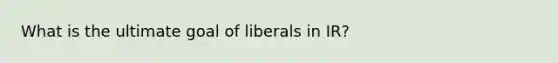 What is the ultimate goal of liberals in IR?